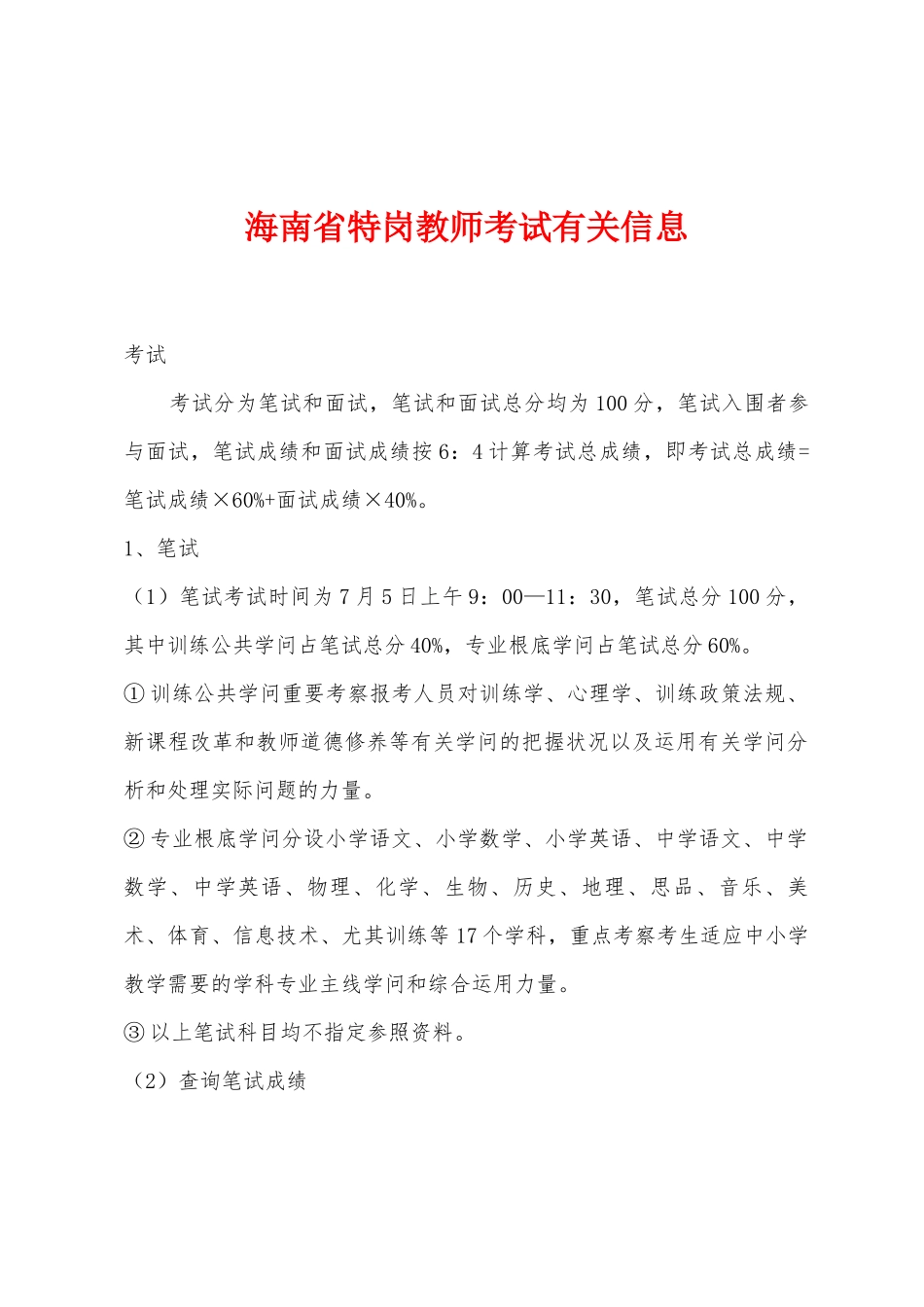 海南省特岗教师考试有关信息

考试

考试分为笔试和面试，笔试和面试总分均为100分，笔试入围者参与面试，笔试成绩和面试成绩按6：4计算考试总成绩，即考试总成绩=笔试成绩×60%+面试成绩×40%。

1、笔试

（1）笔试考试时间为7月5日上午9：00—11：30，笔试总分100分，其中训练公共学问占笔试总分40%，专业根底学问占笔试总分60%。

①训练公共学问重要考察报考人员对训练学、心理学、训练政策法规、新课程改革和教师道德修养等有关学问的把握状况以及运用有关学问分析和处理实际问题的力量。

②专业根底学问分设小学语文、小学数学、小学英语、中学语文、中学数学、中学英语、物理、化学、生物、历史、地理、思品、音乐、美术、体育、信息技术、尤其训练等17个学科，重点考察考生适应中小学教学需要的学科专业主线学问和综合运用力量。

③以上笔试科目均不指定参照资料。

（2）查询笔试成绩